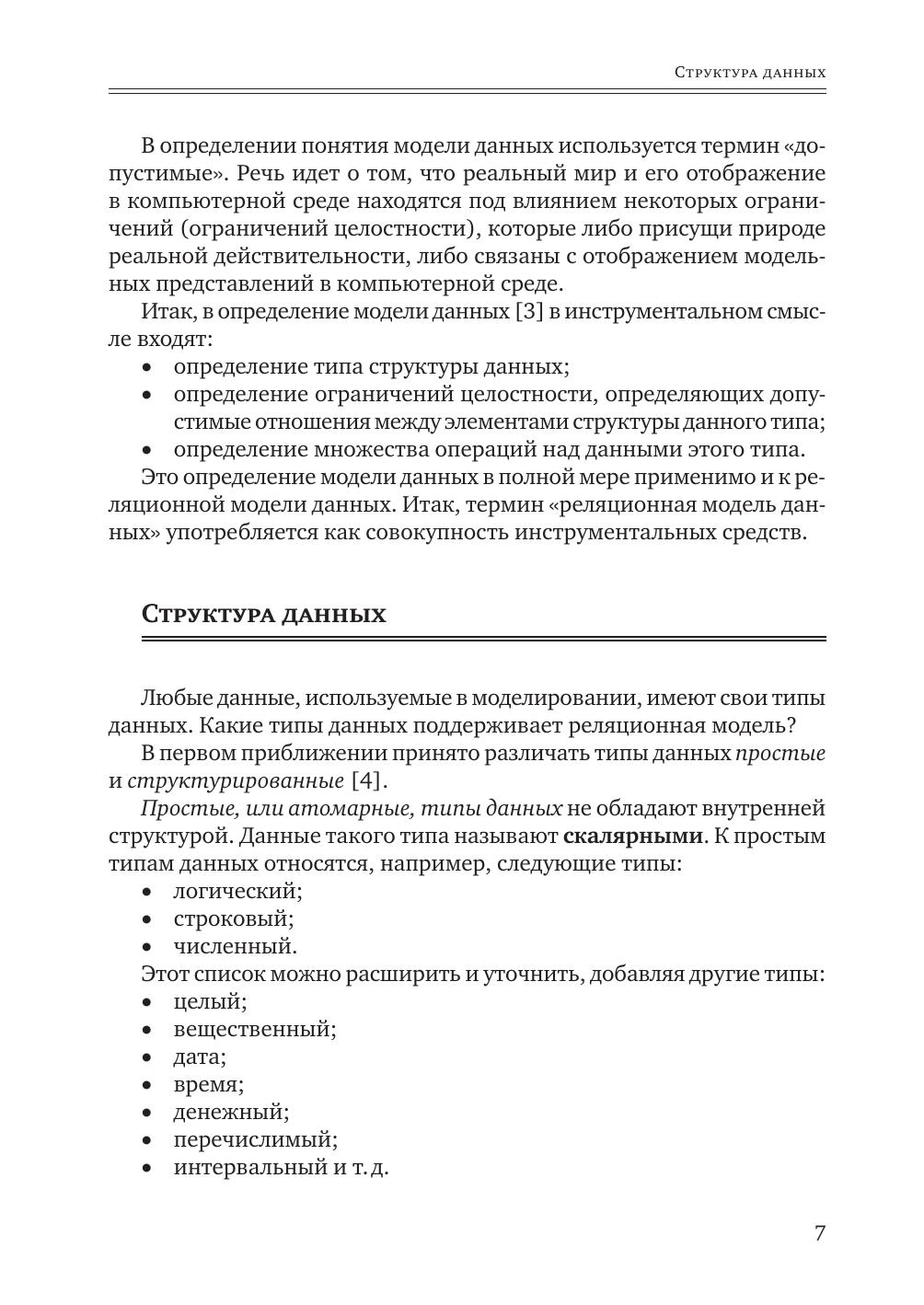 Структура данных

В определении понятия модели данных используется термин «допустимые». Речь идет о том, что реальный мир и его отображение в компьютерной среде находятся под влиянием некоторых ограничений (ограничений целостности), которые либо присущи природе реальной действительности, либо связаны с отображением модельных представлений в компьютерной среде.

Итак, в определение модели данных [3] в инструментальном смысле входят:

• определение типа структуры данных;
• определение ограничений целостности, определяющих допустимые отношения между элементами структуры данного типа;
• определение множества операций над данными этого типа.

Это определение модели данных в полной мере применимо и к реляционной модели данных. Итак, термин «реляционная модель данных» употребляется как совокупность инструментальных средств.

Структура данных

Любые данные, используемые в моделировании, имеют свои типы данных. Какие типы данных поддерживает реляционная модель?

В первом приближении принято различать типы данных простые и структурированные [4].

Простые, или атомарные, типы данных не обладают внутренней структурой. Данные такого типа называют скалярными. К простым типам данных относятся, например, следующие типы:

• логический;
• строковый;
• численный.

Этот список можно расширить и уточнить, добавляя другие типы:

• целый;
• вещественный;
• дата;
• время;
• денежный;
• перечислимый;
• интервальный и т. д.

7